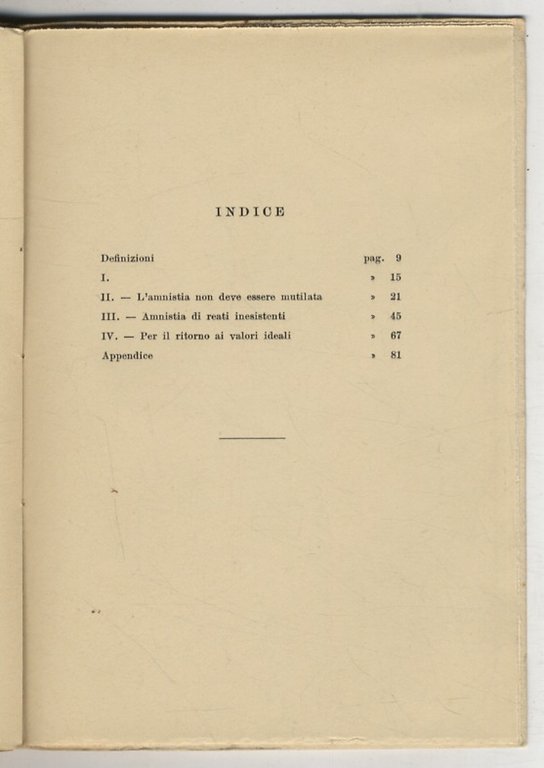 INDICE

Definizioni pag. 9
I. » 15
II. — L'amnistia non deve essere mutilata » 21
III. — Amnistia di reati inesistenti » 45
IV. — Per il ritorno ai valori ideali » 67
Appendice » 81